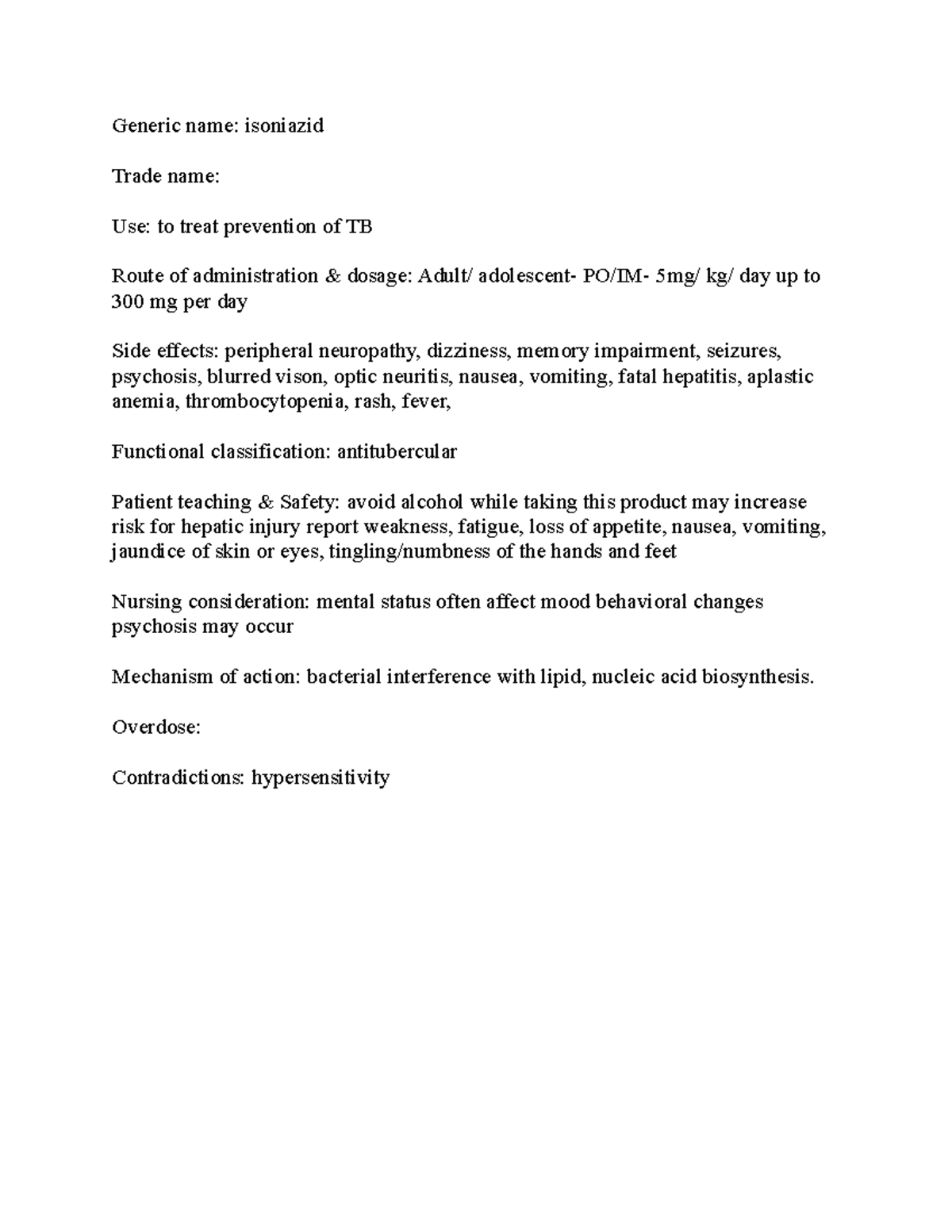 Generic name: isoniazid

Trade name:

Use: to treat prevention of TB

Route of administration & dosage: Adult/ adolescent- PO/IM- 5mg/ kg/ day up to 300 mg per day

Side effects: peripheral neuropathy, dizziness, memory impairment, seizures, psychosis, blurred vison, optic neuritis, nausea, vomiting, fatal hepatitis, aplastic anemia, thrombocytopenia, rash, fever,

Functional classification: antitubercular

Patient teaching & Safety: avoid alcohol while taking this product may increase risk for hepatic injury report weakness, fatigue, loss of appetite, nausea, vomiting, jaundice of skin or eyes, tingling/numbness of the hands and feet

Nursing consideration: mental status often affect mood behavioral changes psychosis may occur

Mechanism of action: bacterial interference with lipid, nucleic acid biosynthesis.

Overdose:

Contradictions: hypersensitivity